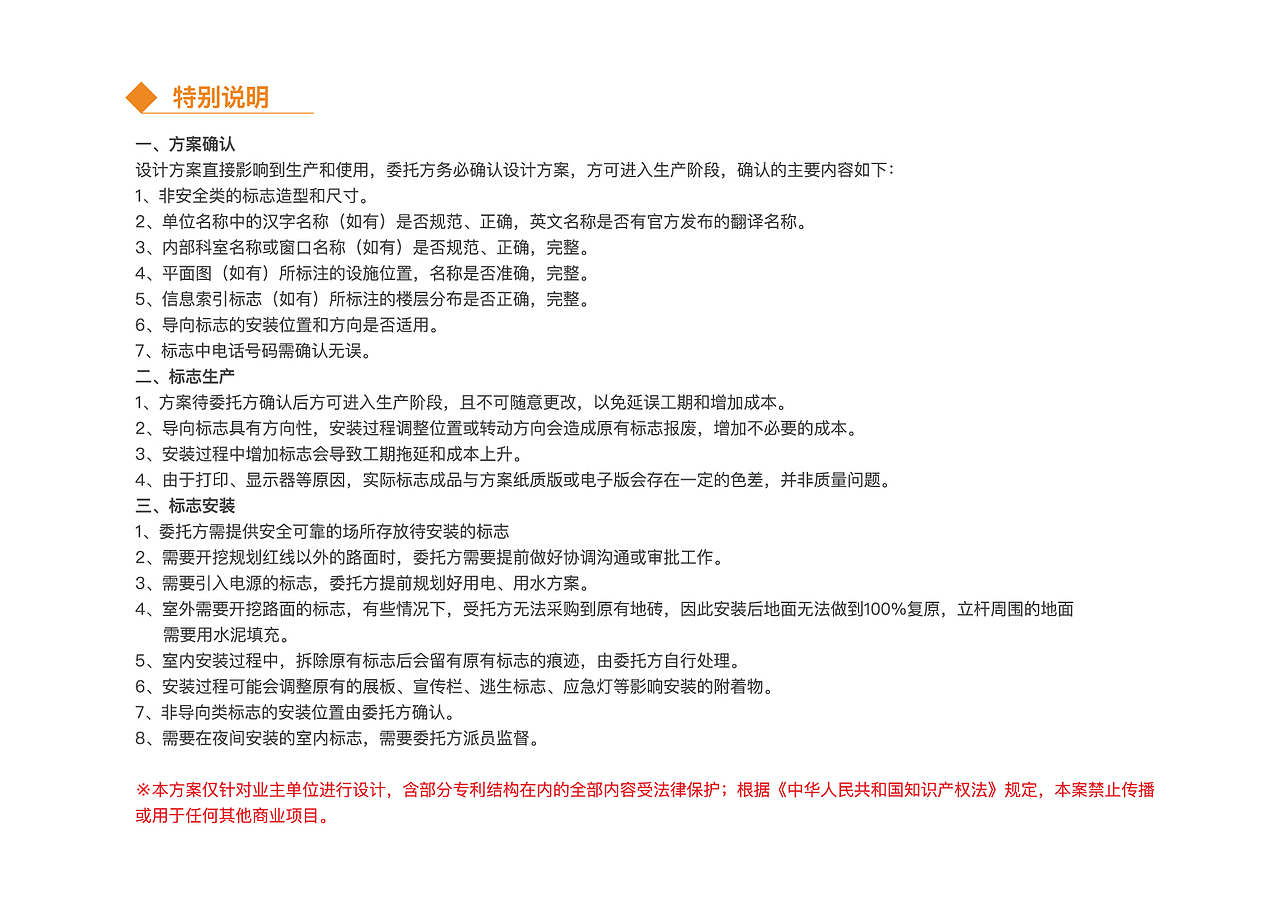 特别说明

一、方案确认
设计方案直接影响到生产和使用，委托方务必确认设计方案，方可进入生产阶段，确认的主要内容如下：
1、非安全类的标志造型和尺寸。
2、单位名称中的汉字名称（如有）是否规范、正确，英文名称是否有官方发布的翻译名称。
3、内部科室名称或窗口名称（如有）是否规范、正确，完整。
4、平面图（如有）所标注的设施位置，名称是否准确，完整。
5、信息索引标志（如有）所标注的楼层分布是否正确，完整。
6、导向标志的安装位置和方向是否适用。
7、标志中电话号码需确认无误。
二、标志生产
1、方案待委托方确认后方可进入生产阶段，且不可随意更改，以免延误工期和增加成本。
2、导向标志具有方向性，安装过程调整位置或转动方向会造成原有标志报废，增加不必要的成本。
3、安装过程中增加标志会导致工期拖延和成本上升。
4、由于打印、显示器等原因，实际标志成品与方案纸质版或电子版会存在一定的色差，并非质量问题。
三、标志安装
1、委托方需提供安全可靠的场所存放待安装的标志
2、需要开挖规划红线以外的路面时，委托方需要提前做好协调沟通或审批工作。
3、需要引入电源的标志，委托方提前规划好用电、用水方案。
4、室外需要开挖路面的标志，有些情况下，受托方无法采购到原有地砖，因此安装后地面无法做到100%复原，立杆周围的地面需要用水泥填充。
5、室内安装过程中，拆除原有标志后会留有原有标志的痕迹，由委托方自行处理。
6、安装过程可能会调整原有的展板、宣传栏、逃生标志、应急灯等影响安装的附着物。
7、非导向类标志的安装位置由委托方确认。
8、需要在夜间安装的室内标志，需要委托方派员监督。

※本方案仅针对业主单位进行设计，含部分专利结构在内的全部内容受法律保护；根据《中华人民共和国知识产权法》规定，本案禁止传播或用于任何其他商业项目。